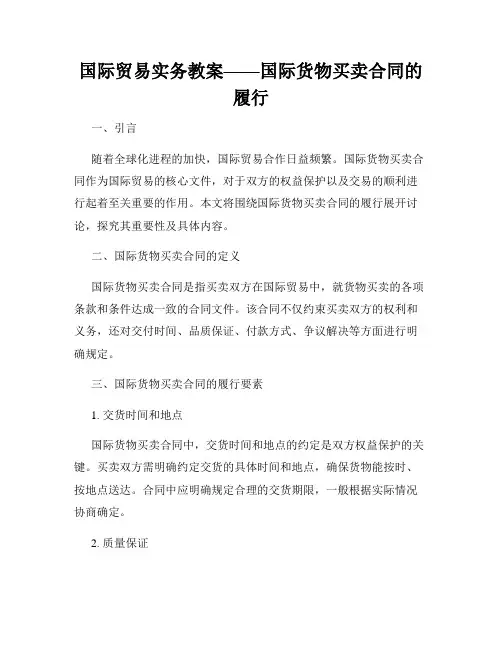 国际贸易实务教案——国际货物买卖合同的履行

一、引言

随着全球化进程的加快，国际贸易合作日益频繁。国际货物买卖合同作为国际贸易的核心文件，对于双方的权益保护以及交易的顺利进行起着至关重要的作用。本文将围绕国际货物买卖合同的履行展开讨论，探究其重要性及具体内容。

二、国际货物买卖合同的定义

国际货物买卖合同是指买卖双方在国际贸易中，就货物买卖的各项条款和条件达成一致的合同文件。该合同不仅约束买卖双方的权利和义务，还对交付时间、品质保证、付款方式、争议解决等方面进行明确规定。

三、国际货物买卖合同的履行要素

1. 交货时间和地点

国际货物买卖合同中，交货时间和地点的约定是双方权益保护的关键。买卖双方需明确约定交货的具体时间和地点，确保货物能按时、按地点送达。合同中应明确规定合理的交货期限，一般根据实际情况协商确定。

2. 质量保证